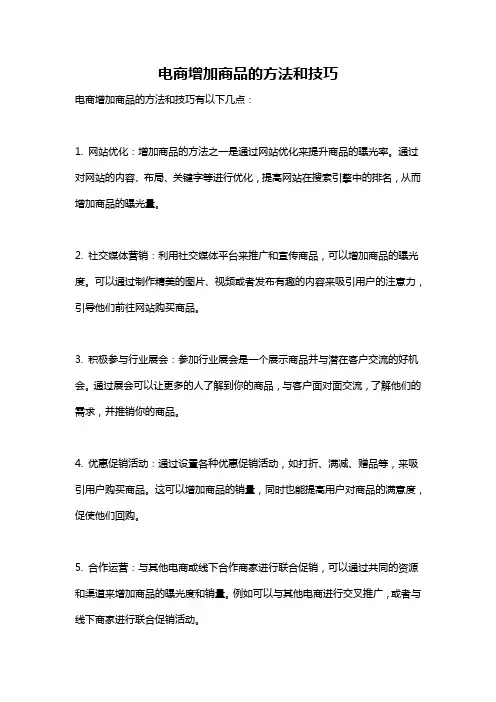 电商增加商品的方法和技巧

电商增加商品的方法和技巧有以下几点：

1. 网站优化：增加商品的方法之一是通过网站优化来提升商品的曝光率。通过对网站的内容、布局、关键字等进行优化，提高网站在搜索引擎中的排名，从而增加商品的曝光量。

2. 社交媒体营销：利用社交媒体平台来推广和宣传商品，可以增加商品的曝光度。可以通过制作精美的图片、视频或者发布有趣的内容来吸引用户的注意力，引导他们前往网站购买商品。

3. 积极参与行业展会：参加行业展会是一个展示商品并与潜在客户交流的好机会。通过展会可以让更多的人了解到你的商品，与客户面对面交流，了解他们的需求，并推销你的商品。

4. 优惠促销活动：通过设置各种优惠促销活动，如打折、满减、赠品等，来吸引用户购买商品。这可以增加商品的销量，同时也能提高用户对商品的满意度，促使他们回购。

5. 合作运营：与其他电商或线下合作商家进行联合促销，可以通过共同的资源和渠道来增加商品的曝光度和销量。例如可以与其他电商进行交叉推广，或者与线下商家进行联合促销活动。